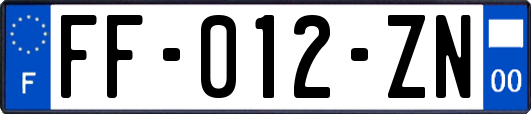 F

FF-012-ZN

00